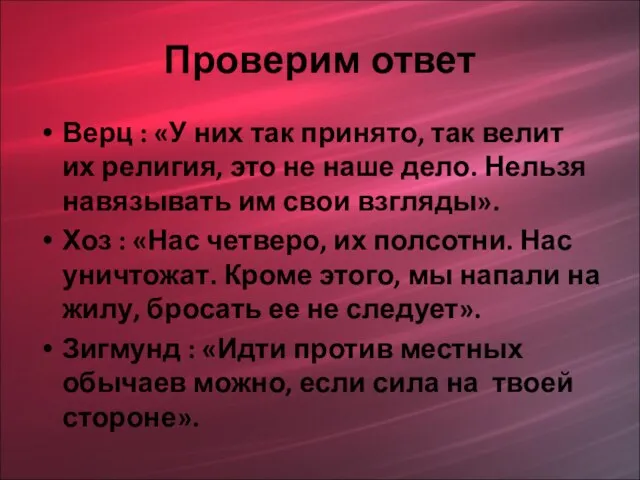 Проверим ответ

• Верц : «У них так принято, так велит их религия, это не наше дело. Нельзя навязывать им свои взгляды».

• Хоз : «Нас четверо, их полсотни. Нас уничтожат. Кроме этого, мы напали на жилу, бросать ее не следует».

• Зигмунд : «Идти против местных обычаев можно, если сила на твоей стороне».